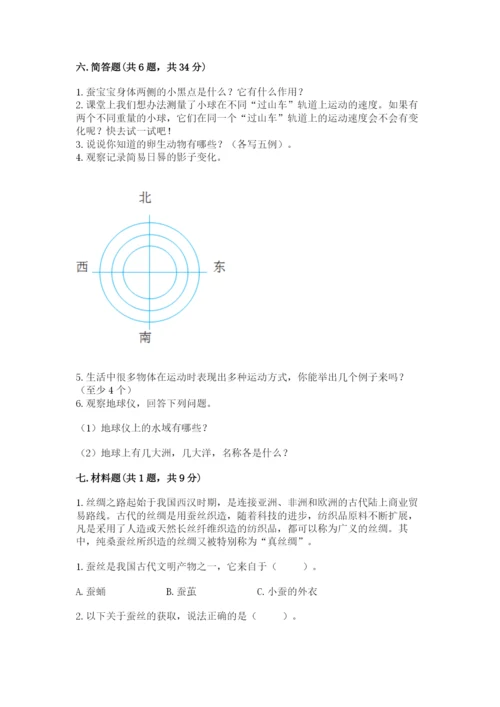 六. 简答题（共 6 题，共 34 分）

1. 蚕宝宝身体两侧的小黑点是什么？它有什么作用？
2. 课堂上我们想办法测量了小球在不同“过山车”轨道上运动的速度。如果有两个不同重量的小球，它们在同一个“过山车”轨道上的运动速度会不会有变化呢？快去试一试吧！
3. 说说你知道的卵生动物有哪些？（各写五例）。
4. 观察记录简易日晷的影子变化。

北
西
东
南

5. 生活中很多物体在运动时表现出多种运动方式，你能举出几个例子来吗？（至少 4 个）
6. 观察地球仪，回答下列问题。

（1）地球仪上的水域有哪些？

（2）地球上有几大洲，几大洋，名称各是什么？

七. 材料题（共 1 题，共 9 分）

1. 丝绸之路起始于我国西汉时期，是连接亚洲、非洲和欧洲的古代陆上商业贸易路线。古代的丝绸是用蚕丝织造，随着科技的进步，纺织品原料不断扩展，凡是采用了人造或天然长丝纤维织造的纺织品，都可以称为广义的丝绸。其中，纯桑蚕丝所织造的丝绸又被特别称为“真丝绸”。

1. 蚕丝是我国古代文明产物之一，它来自于（　　）。

A. 蚕蛹　　B. 蚕茧　　C. 小蚕的外衣

2. 以下关于蚕丝的获取，说法正确的是（　　）。